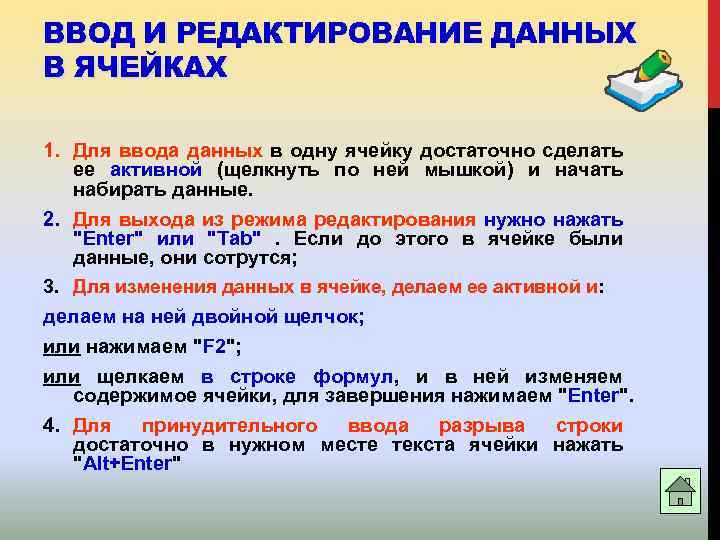 ВВОД И РЕДАКТИРОВАНИЕ ДАННЫХ В ЯЧЕЙКАХ

1. Для ввода данных в одну ячейку достаточно сделать ее активной (щелкнуть по ней мышкой) и начать набирать данные.

2. Для выхода из режима редактирования нужно нажать "Enter" или "Tab" . Если до этого в ячейке были данные, они сотрутся;

3. Для изменения данных в ячейке, делаем ее активной и:

делаем на ней двойной щелчок;

или нажимаем "F2";

или щелкаем в строке формул, и в ней изменяем содержимое ячейки, для завершения нажимаем "Enter".

4. Для принудительного ввода разрыва строки достаточно в нужном месте текста ячейки нажать "Alt+Enter"